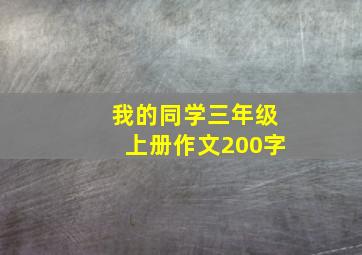 我的同学三年级上册作文200字